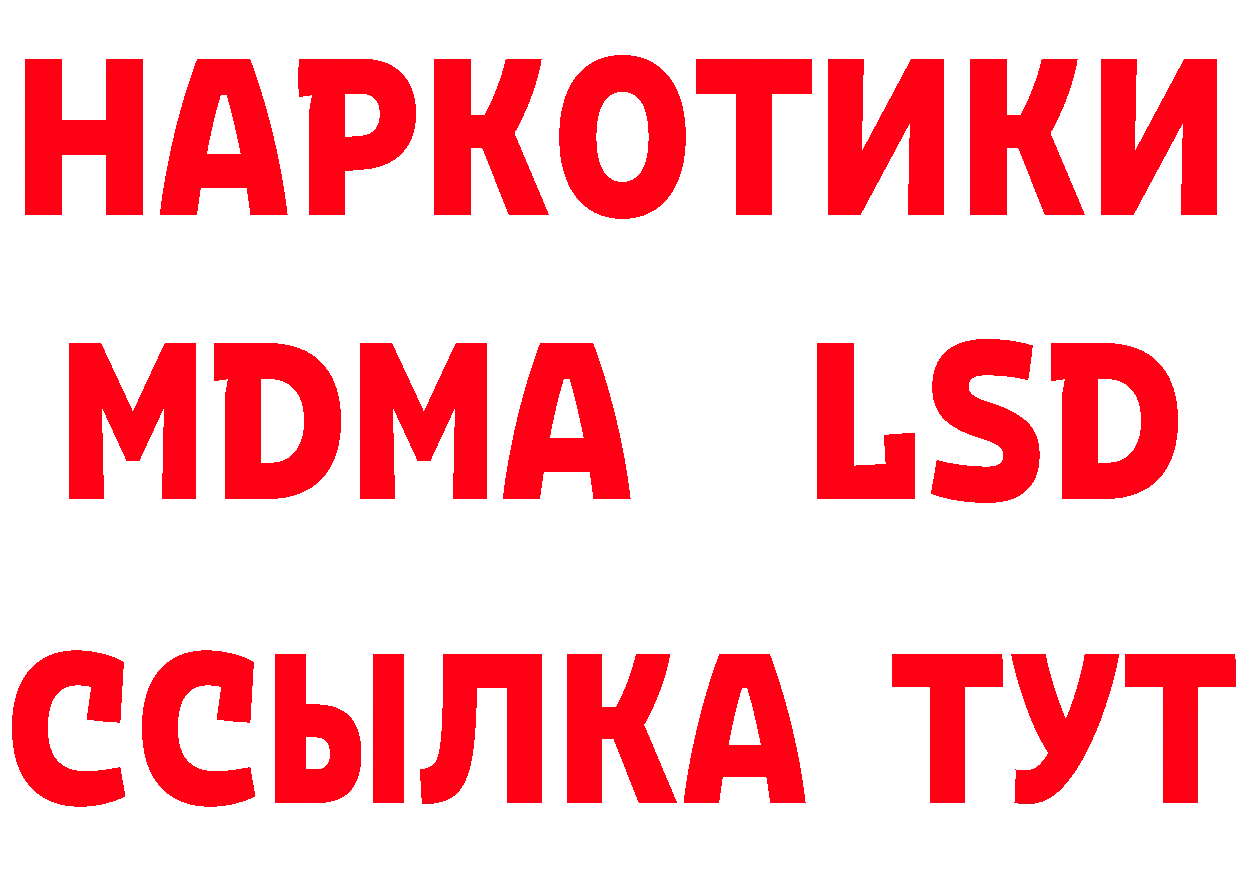 НАРКОТИКИ
MDMA LSD
ССЫЛКА ТУТ